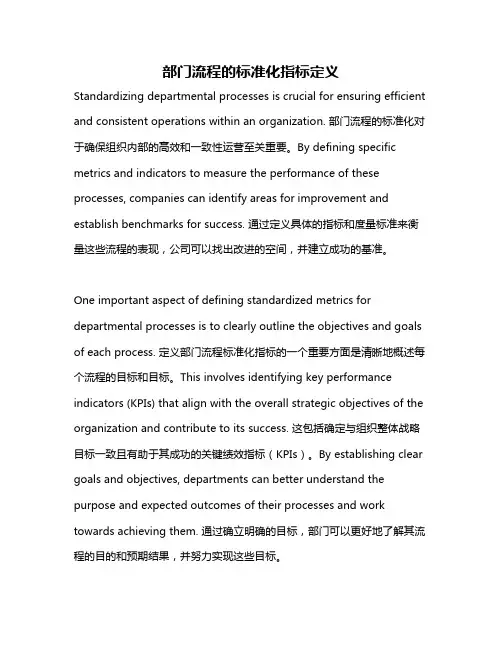 部门流程的标准化指标定义

Standardizing departmental processes is crucial for ensuring efficient and consistent operations within an organization. 部门流程的标准化对于确保组织内部的高效和一致性运营至关重要。By defining specific metrics and indicators to measure the performance of these processes, companies can identify areas for improvement and establish benchmarks for success. 通过定义具体的指标和度量标准来衡量这些流程的表现，公司可以找出改进的空间，并建立成功的基准。

One important aspect of defining standardized metrics for departmental processes is to clearly outline the objectives and goals of each process. 定义部门流程标准化指标的一个重要方面是清晰地概述每个流程的目标和目标。This involves identifying key performance indicators (KPIs) that align with the overall strategic objectives of the organization and contribute to its success. 这包括确定与组织整体战略目标一致且有助于其成功的关键绩效指标（KPIs）。By establishing clear goals and objectives, departments can better understand the purpose and expected outcomes of their processes and work towards achieving them. 通过确立明确的目标，部门可以更好地了解其流程的目的和预期结果，并努力实现这些目标。